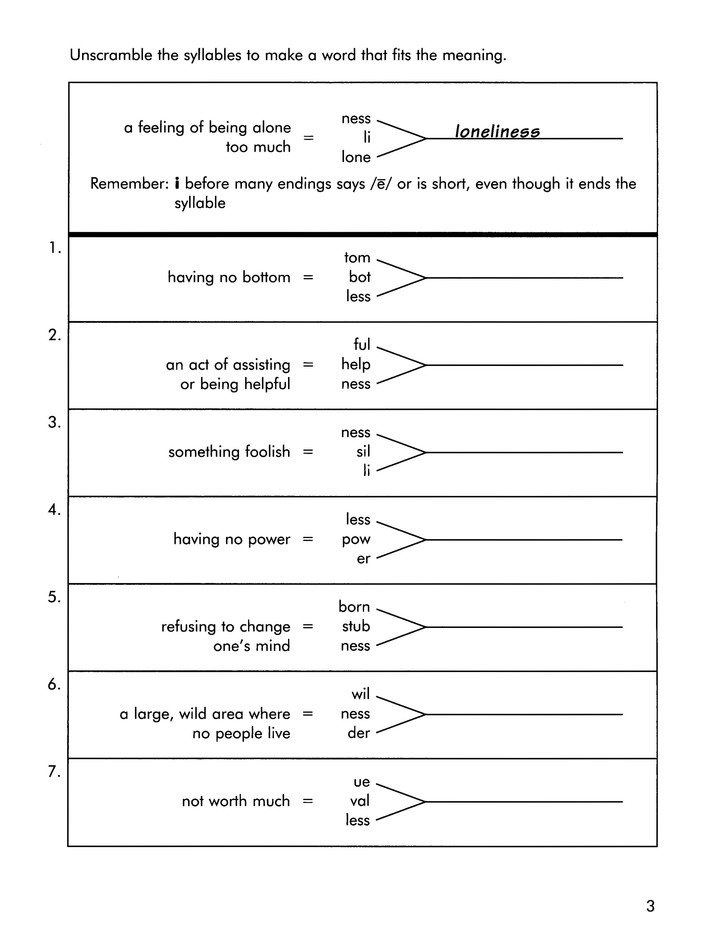 Unscramble the syllables to make a word that fits the meaning.

a feeling of being alone too much = ness li lone loneliness

Remember: **i** before many endings says /ē/ or is short, even though it ends the syllable

1. having no bottom = tom bot less

2. an act of assisting or being helpful = ful help ness

3. something foolish = ness sil li

4. having no power = less pow er

5. refusing to change one's mind = born stub ness

6. a large, wild area where no people live = wil ness der

7. not worth much = ue val less

3